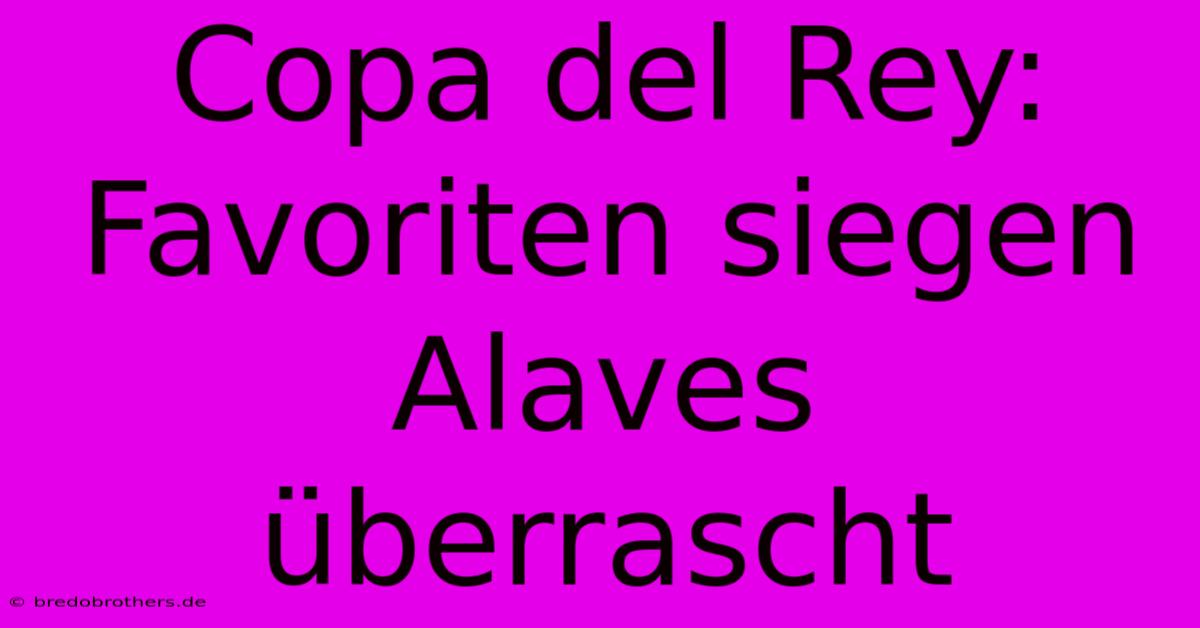 Copa del Rey: Favoriten siegen Alaves überrascht

© bredobrothers.de